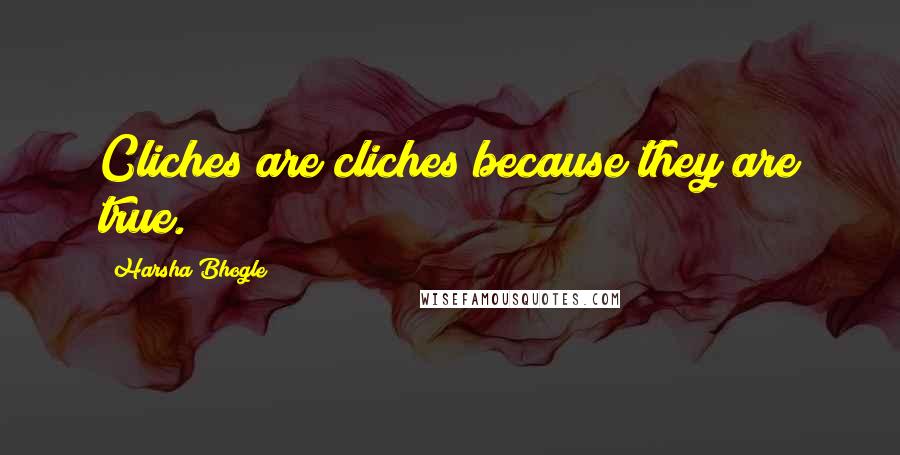 Cliches are cliches because they are true.

Harsha Bhogle

WISEFAMOUSQUOTES.COM